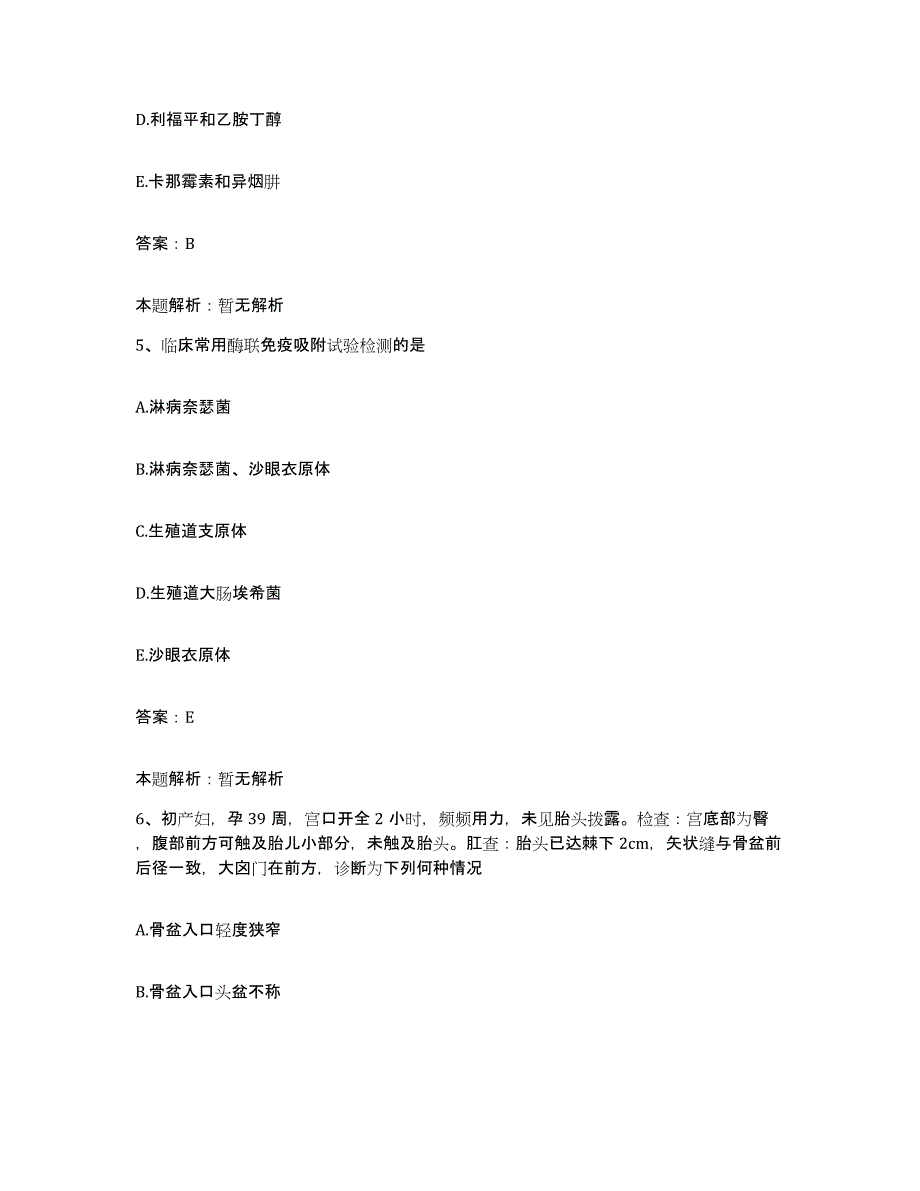 D.利福平和乙胺丁醇

E.卡那霉素和异烟肼

答案：B

本题解析：暂无解析

5、临床常用酶联免疫吸附试验检测的是

A.淋病奈瑟菌

B.淋病奈瑟菌、沙眼衣原体

C.生殖道支原体

D.生殖道大肠埃希菌

E.沙眼衣原体

答案：E

本题解析：暂无解析

6、初产妇，孕 39 周，宫口开全 2 小时，频频用力，未见胎头拨露。检查：宫底部为臀，腹部前方可触及胎儿小部分，未触及胎头。肛查：胎头已达棘下 2cm，矢状缝与骨盆前后径一致，大囟门在前方，诊断为下列何种情况

A.骨盆入口轻度狭窄

B.骨盆入口头盆不称